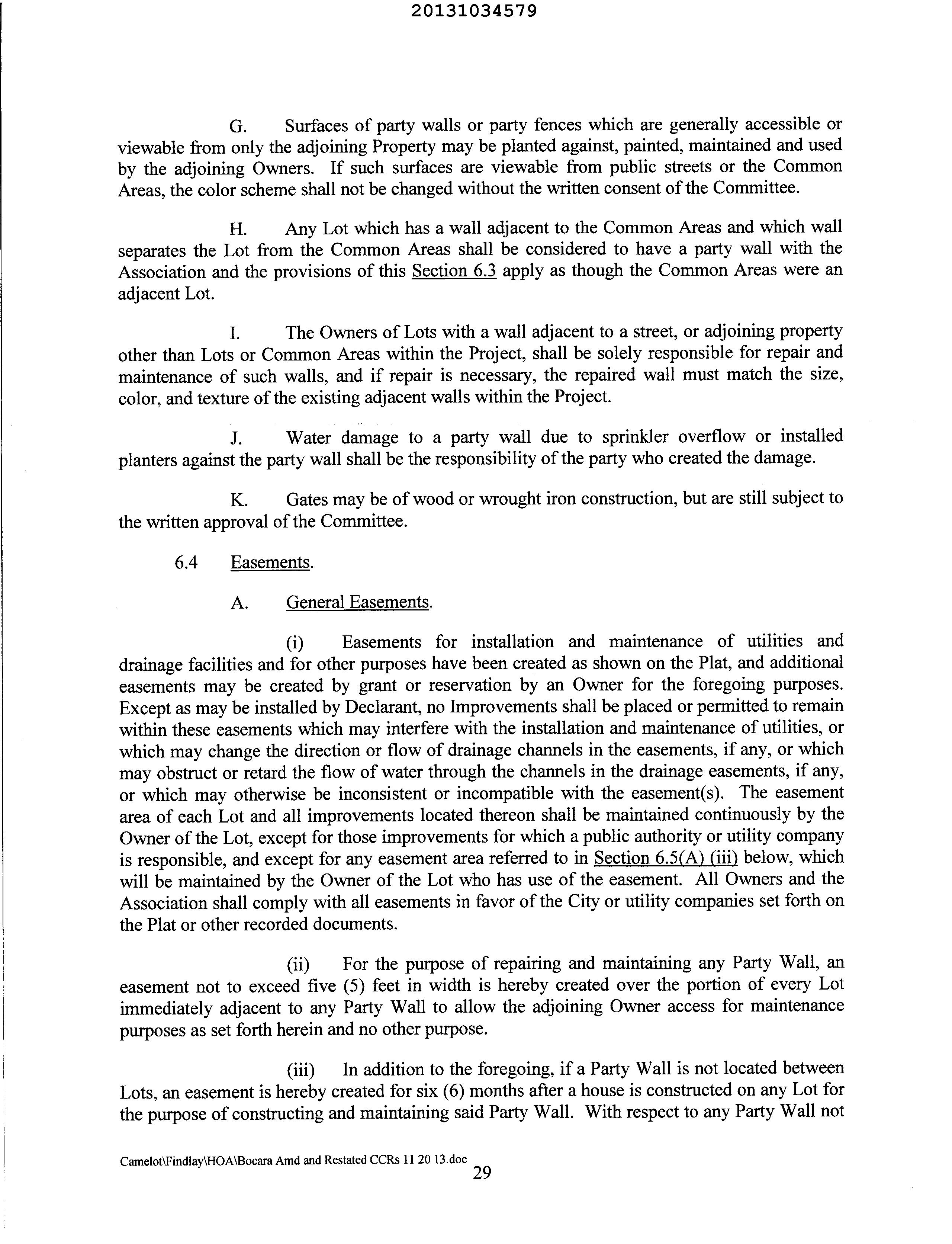 20131034579

G. Surfaces of party walls or party fences which are generally accessible or viewable from only the adjoining Property may be planted against, painted, maintained and used by the adjoining Owners. If such surfaces are viewable from public streets or the Common Areas, the color scheme shall not be changed without the written consent of the Committee.

H. Any Lot which has a wall adjacent to the Common Areas and which wall separates the Lot from the Common Areas shall be considered to have a party wall with the Association and the provisions of this Section 6.3 apply as though the Common Areas were an adjacent Lot.

I. The Owners of Lots with a wall adjacent to a street, or adjoining property other than Lots or Common Areas within the Project, shall be solely responsible for repair and maintenance of such walls, and if repair is necessary, the repaired wall must match the size, color, and texture of the existing adjacent walls within the Project.

J. Water damage to a party wall due to sprinkler overflow or installed planters against the party wall shall be the responsibility of the party who created the damage.

K. Gates may be of wood or wrought iron construction, but are still subject to the written approval of the Committee.

6.4 Easements.

A. General Easements.

(i) Easements for installation and maintenance of utilities and drainage facilities and for other purposes have been created as shown on the Plat, and additional easements may be created by grant or reservation by an Owner for the foregoing purposes. Except as may be installed by Declarant, no Improvements shall be placed or permitted to remain within these easements which may interfere with the installation and maintenance of utilities, or which may change the direction or flow of drainage channels in the easements, if any, or which may obstruct or retard the flow of water through the channels in the drainage easements, if any, or which may otherwise be inconsistent or incompatible with the easement(s). The easement area of each Lot and all improvements located thereon shall be maintained continuously by the Owner of the Lot, except for those improvements for which a public authority or utility company is responsible, and except for any easement area referred to in Section 6.5(A) (iii) below, which will be maintained by the Owner of the Lot who has use of the easement. All Owners and the Association shall comply with all easements in favor of the City or utility companies set forth on the Plat or other recorded documents.

(ii) For the purpose of repairing and maintaining any Party Wall, an easement not to exceed five (5) feet in width is hereby created over the portion of every Lot immediately adjacent to any Party Wall to allow the adjoining Owner access for maintenance purposes as set forth herein and no other purpose.

(iii) In addition to the foregoing, if a Party Wall is not located between Lots, an easement is hereby created for six (6) months after a house is constructed on any Lot for the purpose of constructing and maintaining said Party Wall. With respect to any Party Wall not

Camelot\Findlay\HOA\Bocara Amd and Restated CCRs 11 20 13.doc
29